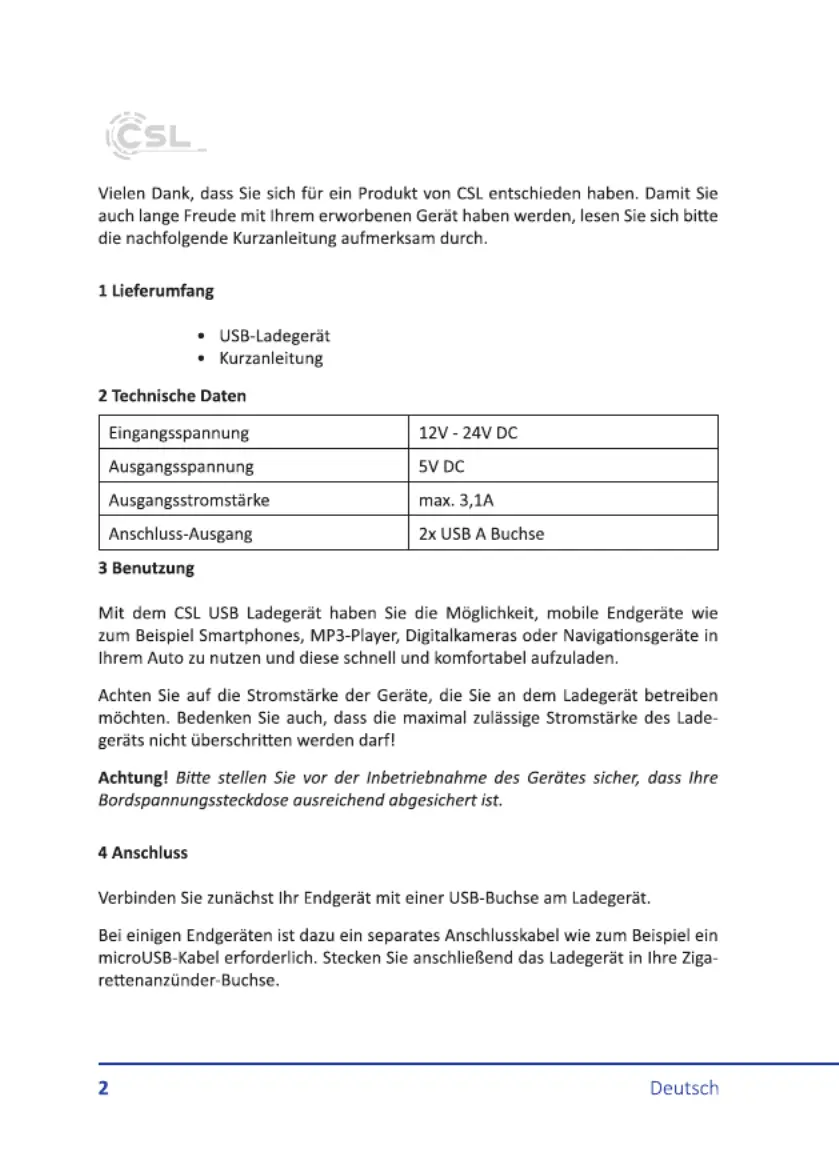 CSL

Vielen Dank, dass Sie sich für ein Produkt von CSL entschieden haben. Damit Sie auch lange Freude mit Ihrem erworbenen Gerät haben werden, lesen Sie sich bitte die nachfolgende Kurzanleitung aufmerksam durch.

1 Lieferumfang

• USB-Ladegerät
• Kurzanleitung

2 Technische Daten

| Eingangsspannung | 12V - 24V DC |
|---|---|
| Ausgangsspannung | 5V DC |
| Ausgangsstromstärke | max. 3,1A |
| Anschluss-Ausgang | 2x USB A Buchse |

3 Benutzung

Mit dem CSL USB Ladegerät haben Sie die Möglichkeit, mobile Endgeräte wie zum Beispiel Smartphones, MP3-Player, Digitalkameras oder Navigationsgeräte in Ihrem Auto zu nutzen und diese schnell und komfortabel aufzuladen.

Achten Sie auf die Stromstärke der Geräte, die Sie an dem Ladegerät betreiben möchten. Bedenken Sie auch, dass die maximal zulässige Stromstärke des Ladegeräts nicht überschritten werden darf!

Achtung! Bitte stellen Sie vor der Inbetriebnahme des Gerätes sicher, dass Ihre Bordspannungssteckdose ausreichend abgesichert ist.

4 Anschluss

Verbinden Sie zunächst Ihr Endgerät mit einer USB-Buchse am Ladegerät.

Bei einigen Endgeräten ist dazu ein separates Anschlusskabel wie zum Beispiel ein microUSB-Kabel erforderlich. Stecken Sie anschließend das Ladegerät in Ihre Zigarettenanzünder-Buchse.

2 Deutsch